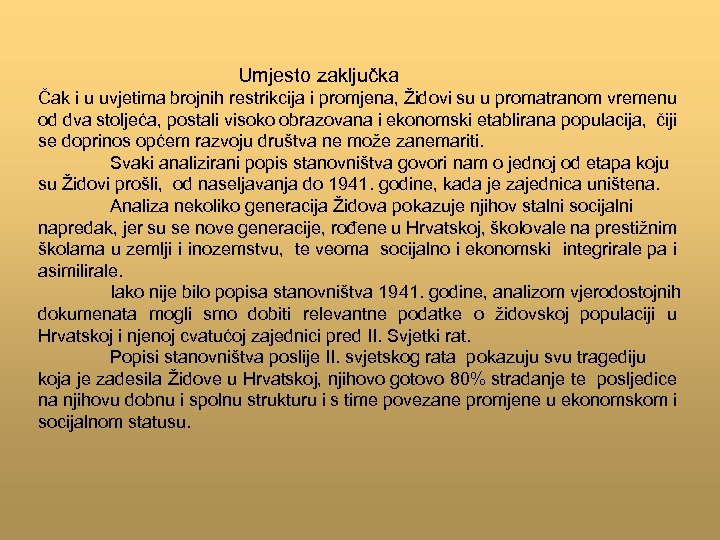 Umjesto zaključka

Čak i u uvjetima brojnih restrikcija i promjena, Židovi su u promatranom vremenu od dva stoljeća, postali visoko obrazovana i ekonomski etablirana populacija, čiji se doprinos općem razvoju društva ne može zanemariti.

Svaki analizirani popis stanovništva govori nam o jednoj od etapa koju su Židovi prošli, od naseljavanja do 1941. godine, kada je zajednica uništena.

Analiza nekoliko generacija Židova pokazuje njihov stalni socijalni napredak, jer su se nove generacije, rođene u Hrvatskoj, školovale na prestižnim školama u zemlji i inozemstvu, te veoma socijalno i ekonomski integrirale pa i asimilirale.

Iako nije bilo popisa stanovništva 1941. godine, analizom vjerodostojnih dokumenata mogli smo dobiti relevantne podatke o židovskoj populaciji u Hrvatskoj i njenoj cvatućoj zajednici pred II. Svjetki rat.

Popisi stanovništva poslije II. svjetskog rata pokazuju svu tragediju koja je zadesila Židove u Hrvatskoj, njihovo gotovo 80% stradanje te posljedice na njihovu dobnu i spolnu strukturu i s time povezane promjene u ekonomskom i socijalnom statusu.